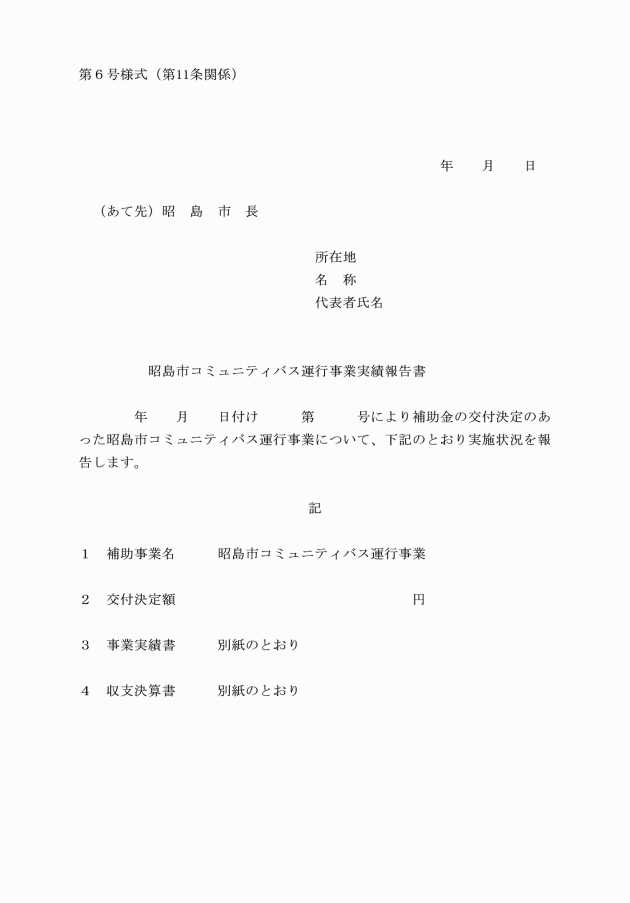 第６号様式（第11条関係）

年　　月　　日

（あて先）昭　島　市　長

所在地
名　称
代表者氏名

昭島市コミュニティバス運行事業実績報告書

年　　月　　日付け　　　第　　　号により補助金の交付決定のあった昭島市コミュニティバス運行事業について、下記のとおり実施状況を報告します。

記

１　補助事業名　　　昭島市コミュニティバス運行事業

２　交付決定額　　　　　　　　　　　　　　　円

３　事業実績書　　　別紙のとおり

４　収支決算書　　　別紙のとおり